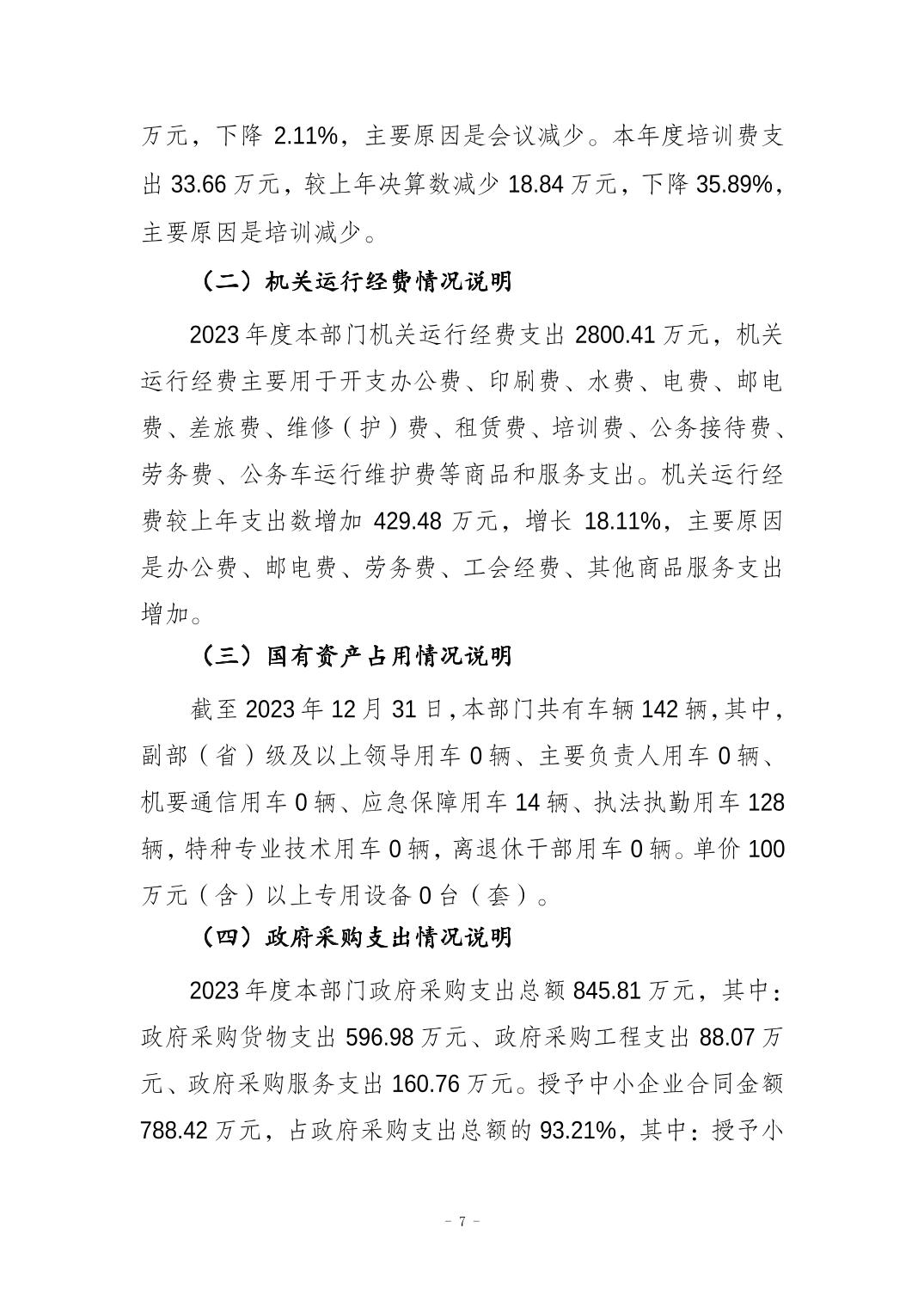 万元，下降 2.11%，主要原因是会议减少。本年度培训费支出 33.66 万元，较上年决算数减少 18.84 万元，下降 35.89%，主要原因是培训减少。

（二）机关运行经费情况说明

2023 年度本部门机关运行经费支出 2800.41 万元，机关运行经费主要用于开支办公费、印刷费、水费、电费、邮电费、差旅费、维修（护）费、租赁费、培训费、公务接待费、劳务费、公务车运行维护费等商品和服务支出。机关运行经费较上年支出数增加 429.48 万元，增长 18.11%，主要原因是办公费、邮电费、劳务费、工会经费、其他商品服务支出增加。

（三）国有资产占用情况说明

截至 2023 年 12 月 31 日，本部门共有车辆 142 辆，其中，副部（省）级及以上领导用车 0 辆、主要负责人用车 0 辆、机要通信用车 0 辆、应急保障用车 14 辆、执法执勤用车 128 辆，特种专业技术用车 0 辆，离退休干部用车 0 辆。单价 100 万元（含）以上专用设备 0 台（套）。

（四）政府采购支出情况说明

2023 年度本部门政府采购支出总额 845.81 万元，其中：政府采购货物支出 596.98 万元、政府采购工程支出 88.07 万元、政府采购服务支出 160.76 万元。授予中小企业合同金额 788.42 万元，占政府采购支出总额的 93.21%，其中：授予小

- 7 -